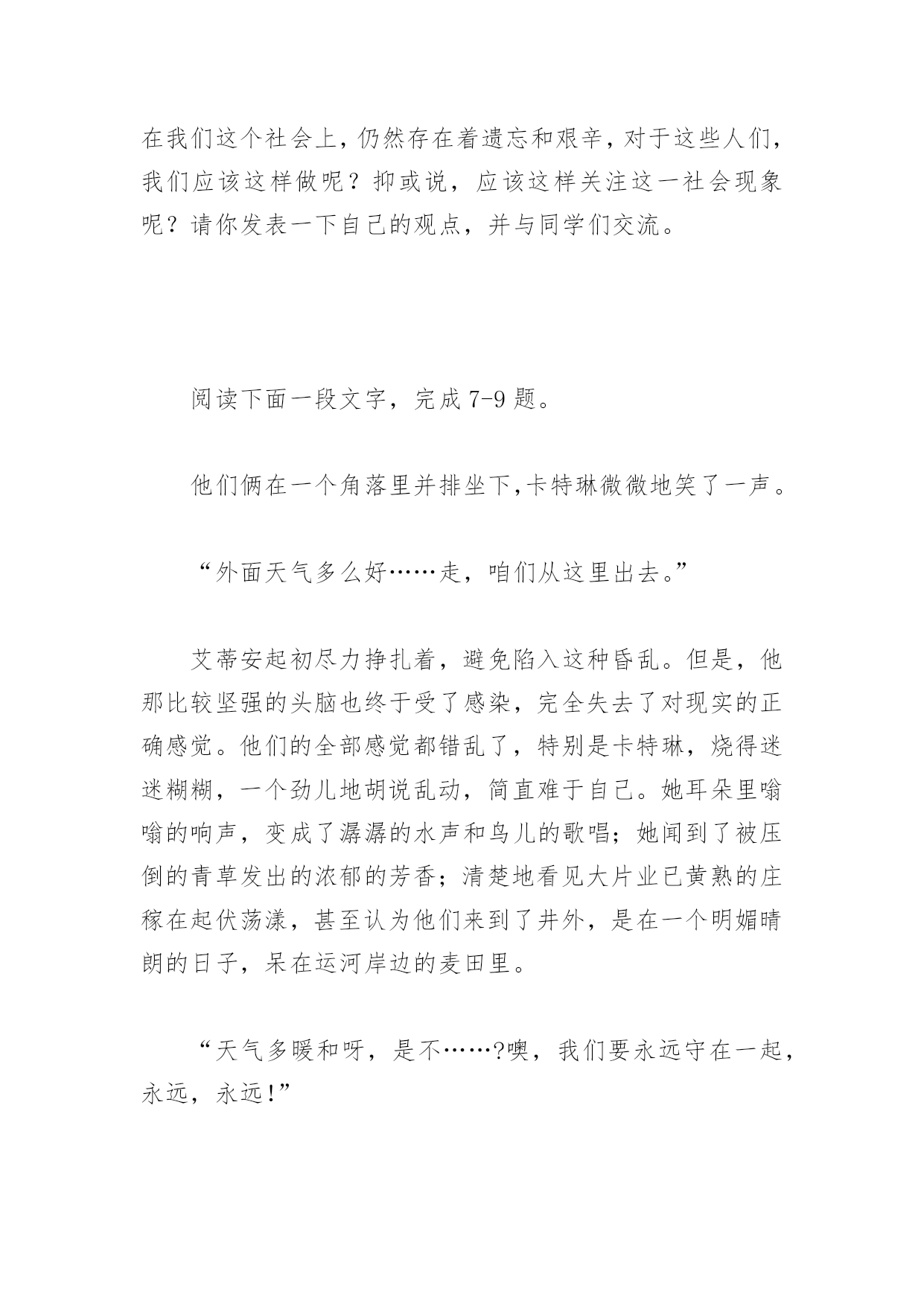 在我们这个社会上，仍然存在着遗忘和艰辛，对于这些人们，我们应该这样做呢？抑或说，应该这样关注这一社会现象呢？请你发表一下自己的观点，并与同学们交流。

阅读下面一段文字，完成 7-9 题。

他们俩在一个角落里并排坐下,卡特琳微微地笑了一声。

“外面天气多么好……走，咱们从这里出去。”

艾蒂安起初尽力挣扎着，避免陷入这种昏乱。但是，他那比较坚强的头脑也终于受了感染，完全失去了对现实的正确感觉。他们的全部感觉都错乱了，特别是卡特琳，烧得迷迷糊糊，一个劲儿地胡说乱动，简直难于自己。她耳朵里嗡嗡的响声，变成了潺潺的水声和鸟儿的歌唱；她闻到了被压倒的青草发出的浓郁的芳香；清楚地看见大片业已黄熟的庄稼在起伏荡漾，甚至认为他们来到了井外，是在一个明媚晴朗的日子，呆在运河岸边的麦田里。

“天气多暖和呀，是不……?噢，我们要永远守在一起，永远，永远!”